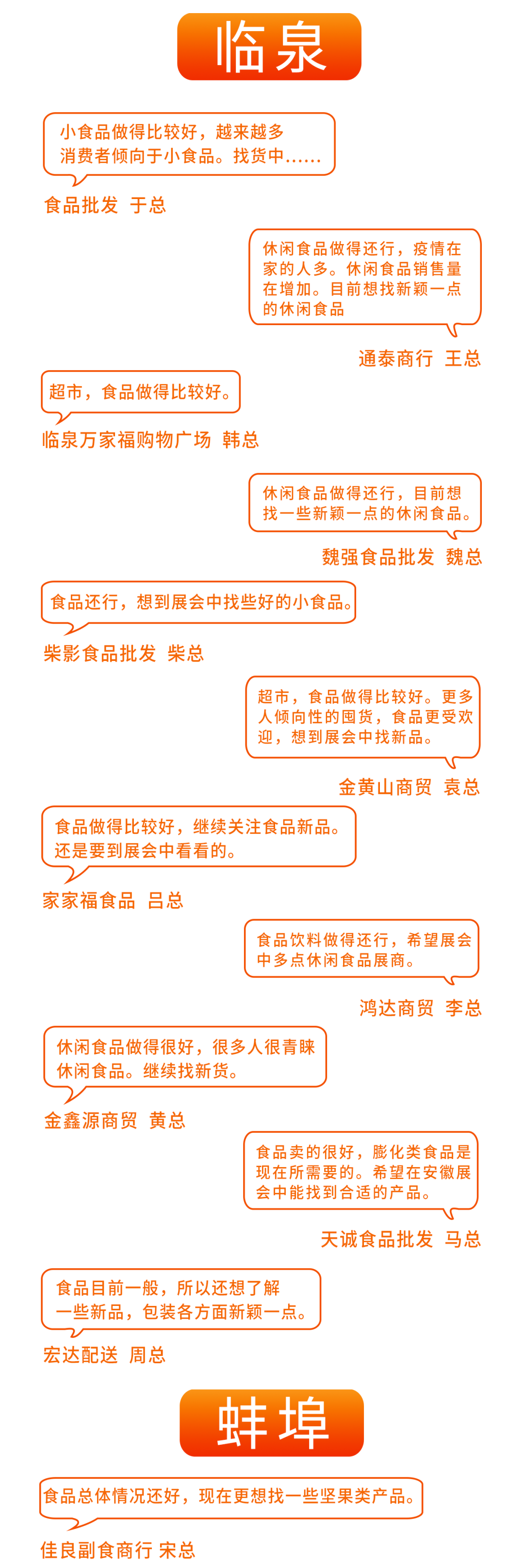 临泉

小食品做得比较好，越来越多消费者倾向于小食品。找货中……

食品批发 于总

休闲食品做得还行，疫情在家的人多。休闲食品销售量在增加。目前想找新颖一点的休闲食品

通泰商行 王总

超市，食品做得比较好。

临泉万家福购物广场 韩总

休闲食品做得还行，目前想找一些新颖一点的休闲食品。

魏强食品批发 魏总

食品还行，想到展会中找些好的小食品。

柴影食品批发 柴总

超市，食品做得比较好。更多人倾向性的囤货，食品更受欢迎，想到展会中找新品。

金黄山商贸 袁总

食品做得比较好，继续关注食品新品。还是要到展会中看看的。

家家福食品 吕总

食品饮料做得还行，希望展会中多点休闲食品展商。

鸿达商贸 李总

休闲食品做得很好，很多人很青睐休闲食品。继续找新货。

金鑫源商贸 黄总

食品卖的很好，膨化类食品是现在所需要的。希望在安徽展会中能找到合适的产品。

天诚食品批发 马总

食品目前一般，所以还想了解一些新品，包装各方面新颖一点。

宏达配送 周总

蚌埠

食品总体情况还好，现在更想找一些坚果类产品。

佳良副食商行 宋总